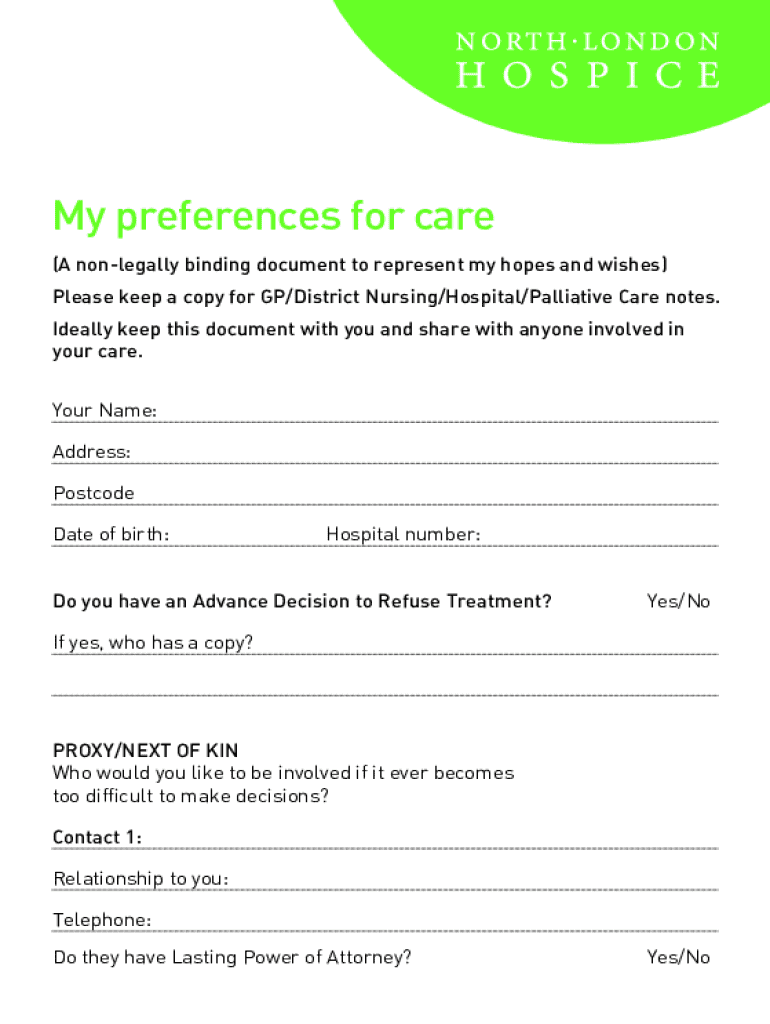 NORTH·LONDON
HOSPICE

My preferences for care

(A non-legally binding document to represent my hopes and wishes)

Please keep a copy for GP/District Nursing/Hospital/Palliative Care notes.

Ideally keep this document with you and share with anyone involved in your care.

Your Name:

Address:

Postcode

Date of birth: Hospital number:

Do you have an Advance Decision to Refuse Treatment? Yes/No

If yes, who has a copy?

PROXY/NEXT OF KIN
Who would you like to be involved if it ever becomes too difficult to make decisions?

Contact 1:

Relationship to you:

Telephone:

Do they have Lasting Power of Attorney? Yes/No